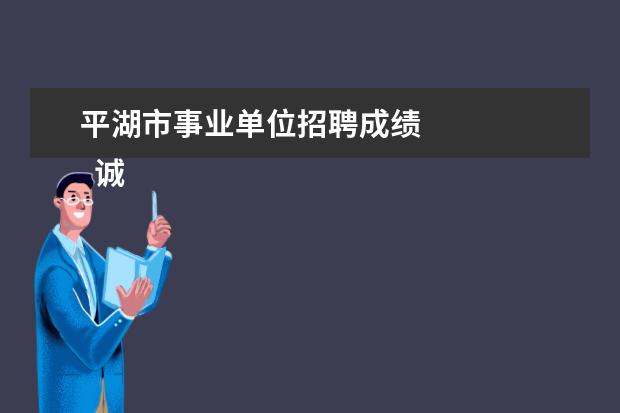 平湖市事业单位招聘成绩

诚